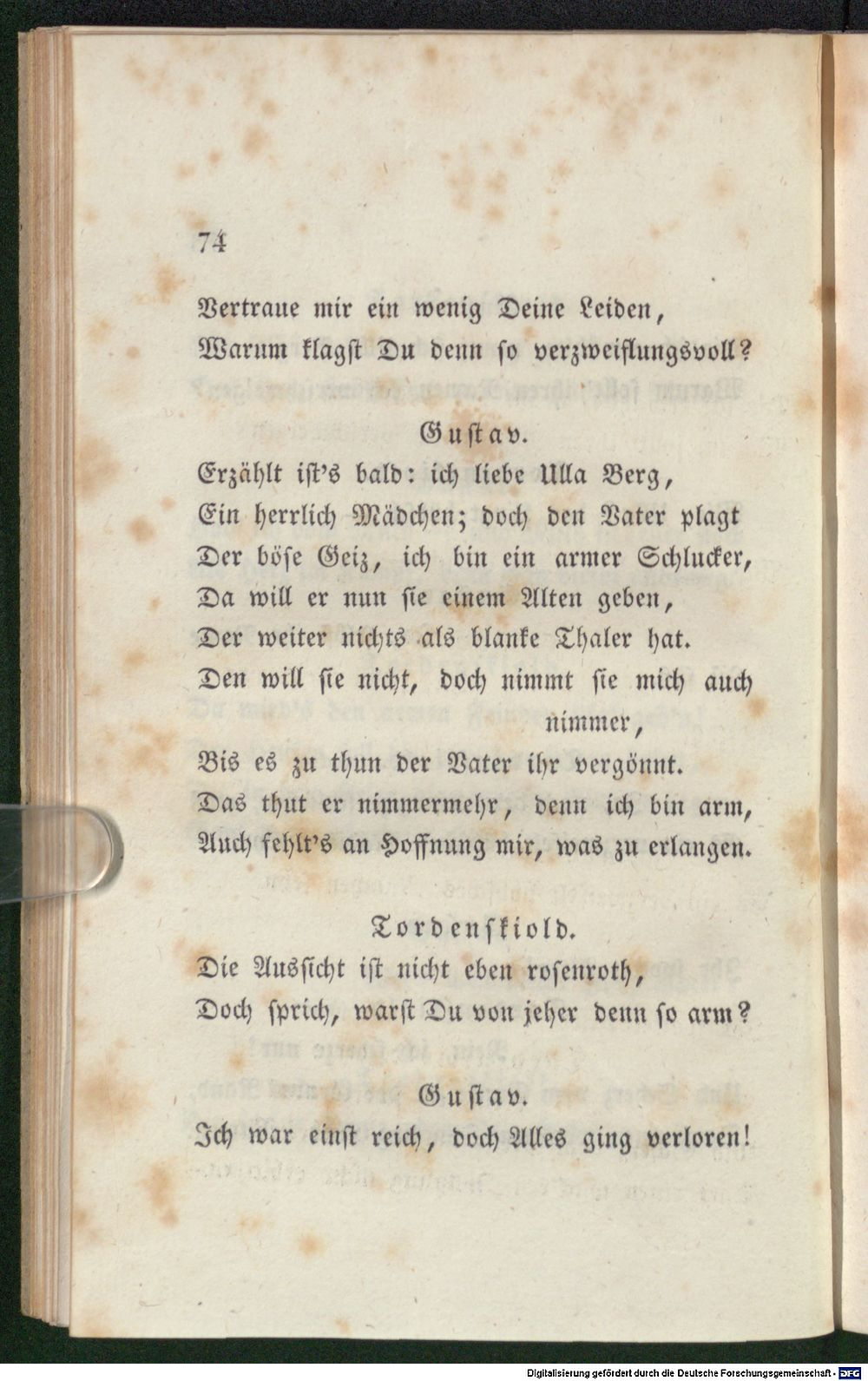 74

Vertraue mir ein wenig Deine Leiden,
Warum klagst Du denn so verzweiflungsvoll?

Gustav.
Erzählt ist's bald: ich liebe Ulla Berg,
Ein herrlich Mädchen; doch den Vater plagt
Der böse Geiz, ich bin ein armer Schlucker,
Da will er nun sie einem Alten geben,
Der weiter nichts als blanke Thaler hat.
Den will sie nicht, doch nimmt sie mich auch nimmer,
Bis es zu thun der Vater ihr vergönnt.
Das thut er nimmermehr, denn ich bin arm,
Auch fehlt's an Hoffnung mir, was zu erlangen.

Tordenskiold.
Die Aussicht ist nicht eben rosenroth,
Doch sprich, warst Du von jeher denn so arm?

Gustav.
Ich war einst reich, doch Alles ging verloren!

Digitalisierung gefördert durch die Deutsche Forschungsgemeinschaft - DFG